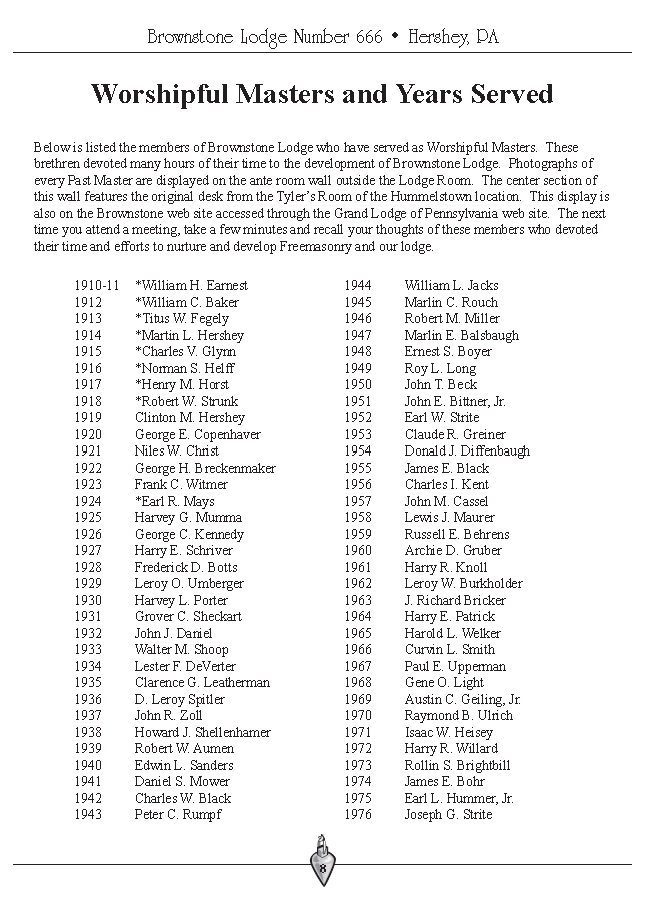 Brownstone Lodge Number 666 • Hershey, PA

Worshipful Masters and Years Served

Below is listed the members of Brownstone Lodge who have served as Worshipful Masters. These brethren devoted many hours of their time to the development of Brownstone Lodge. Photographs of every Past Master are displayed on the ante room wall outside the Lodge Room. The center section of this wall features the original desk from the Tyler's Room of the Hummelstown location. This display is also on the Brownstone web site accessed through the Grand Lodge of Pennsylvania web site. The next time you attend a meeting, take a few minutes and recall your thoughts of these members who devoted their time and efforts to nurture and develop Freemasonry and our lodge.

1910-11 *William H. Earnest
1912 *William C. Baker
1913 *Titus W. Fegely
1914 *Martin L. Hershey
1915 *Charles V. Glynn
1916 *Norman S. Helff
1917 *Henry M. Horst
1918 *Robert W. Strunk
1919 Clinton M. Hershey
1920 George E. Copenhaver
1921 Niles W. Christ
1922 George H. Breckenmaker
1923 Frank C. Witmer
1924 *Earl R. Mays
1925 Harvey G. Mumma
1926 George C. Kennedy
1927 Harry E. Schriver
1928 Frederick D. Botts
1929 Leroy O. Umberger
1930 Harvey L. Porter
1931 Grover C. Sheckart
1932 John J. Daniel
1933 Walter M. Shoop
1934 Lester F. DeVerter
1935 Clarence G. Leatherman
1936 D. Leroy Spitler
1937 John R. Zoll
1938 Howard J. Shellenhamer
1939 Robert W. Aumen
1940 Edwin L. Sanders
1941 Daniel S. Mower
1942 Charles W. Black
1943 Peter C. Rumpf

1944 William L. Jacks
1945 Marlin C. Rouch
1946 Robert M. Miller
1947 Marlin E. Balsbaugh
1948 Ernest S. Boyer
1949 Roy L. Long
1950 John T. Beck
1951 John E. Bittner, Jr.
1952 Earl W. Strite
1953 Claude R. Greiner
1954 Donald J. Diffenbaugh
1955 James E. Black
1956 Charles I. Kent
1957 John M. Cassel
1958 Lewis J. Maurer
1959 Russell E. Behrens
1960 Archie D. Gruber
1961 Harry R. Knoll
1962 Leroy W. Burkholder
1963 J. Richard Bricker
1964 Harry E. Patrick
1965 Harold L. Welker
1966 Curvin L. Smith
1967 Paul E. Upperman
1968 Gene O. Light
1969 Austin C. Geiling, Jr.
1970 Raymond B. Ulrich
1971 Isaac W. Heisey
1972 Harry R. Willard
1973 Rollin S. Brightbill
1974 James E. Bohr
1975 Earl L. Hummer, Jr.
1976 Joseph G. Strite

8